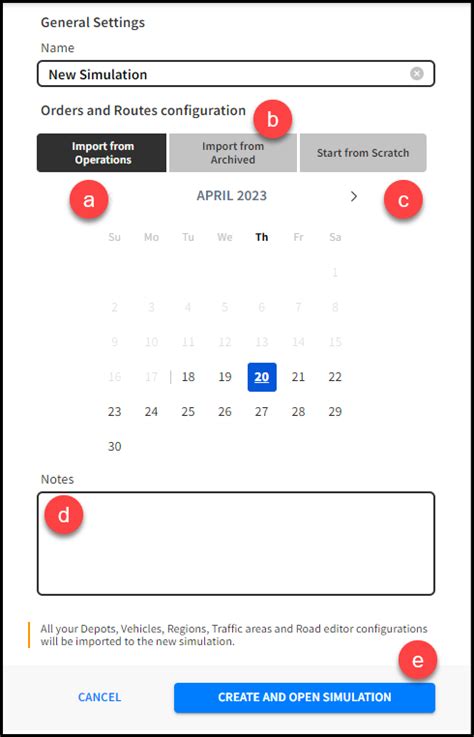 General Settings

Name

New Simulation

Orders and Routes configuration

b

Import from Operations

Import from Archived

Start from Scratch

a

APRIL 2023

>

c

| Su | Mo | Tu | We | Th | Fr | Sa |
|---|---|---|---|---|---|---|
| | | | | | | 1 |
| 2 | 3 | 4 | 5 | 6 | 7 | 8 |
| 9 | 10 | 11 | 12 | 13 | 14 | 15 |
| 16 | 17 | 18 | 19 | 20 | 21 | 22 |
| 23 | 24 | 25 | 26 | 27 | 28 | 29 |
| 30 | | | | | | |

Notes

d

All your Depots, Vehicles, Regions, Traffic areas and Road editor configurations will be imported to the new simulation.

e

CANCEL

CREATE AND OPEN SIMULATION